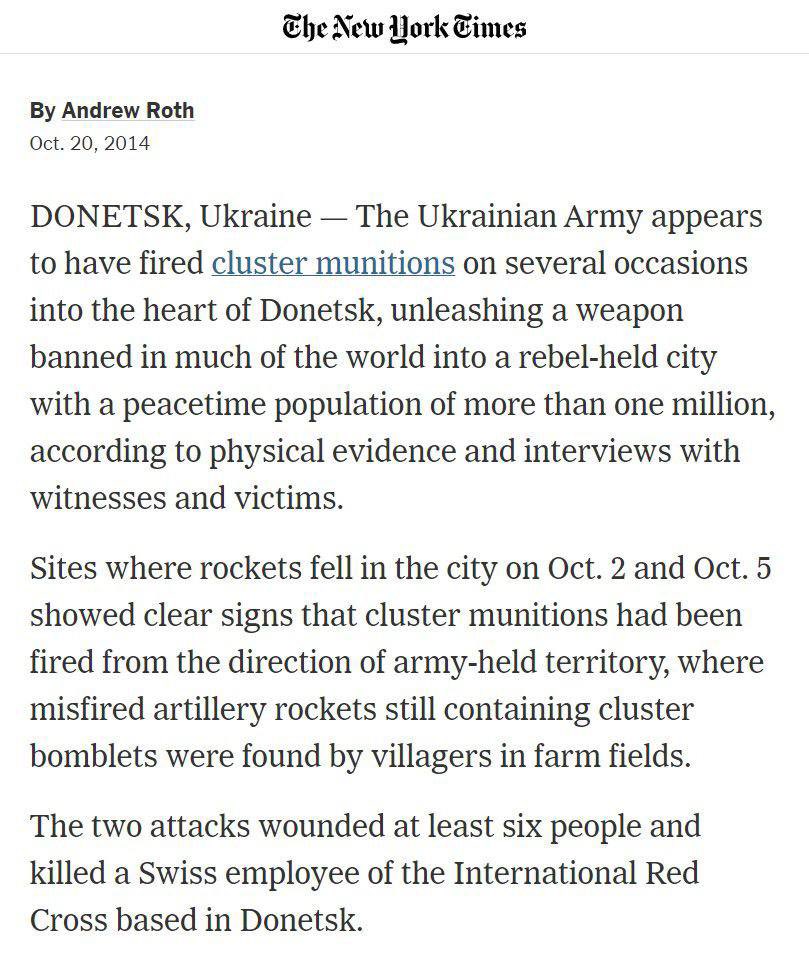 The New York Times

By Andrew Roth
Oct. 20, 2014

DONETSK, Ukraine — The Ukrainian Army appears to have fired cluster munitions on several occasions into the heart of Donetsk, unleashing a weapon banned in much of the world into a rebel-held city with a peacetime population of more than one million, according to physical evidence and interviews with witnesses and victims.

Sites where rockets fell in the city on Oct. 2 and Oct. 5 showed clear signs that cluster munitions had been fired from the direction of army-held territory, where misfired artillery rockets still containing cluster bomblets were found by villagers in farm fields.

The two attacks wounded at least six people and killed a Swiss employee of the International Red Cross based in Donetsk.